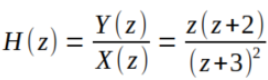 $H(z) = \frac{Y(z)}{X(z)} = \frac{z(z+2)}{(z+3)^2}$